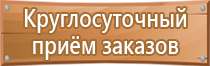 Круглосуточный приём заказов